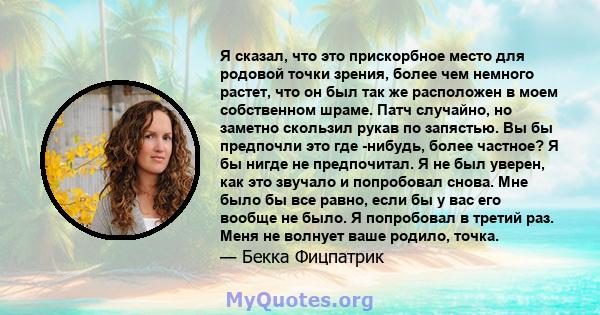 Я сказал, что это прискорбное место для родовой точки зрения, более чем немного растет, что он был так же расположен в моем собственном шраме. Патч случайно, но заметно скользил рукав по запястью. Вы бы предпочли это где -нибудь, более частное? Я бы нигде не предпочитал. Я не был уверен, как это звучало и попробовал снова. Мне было бы все равно, если бы у вас его вообще не было. Я попробовал в третий раз. Меня не волнует ваше родило, точка.
— Бекка Фицпатрик

MyQuotes.org